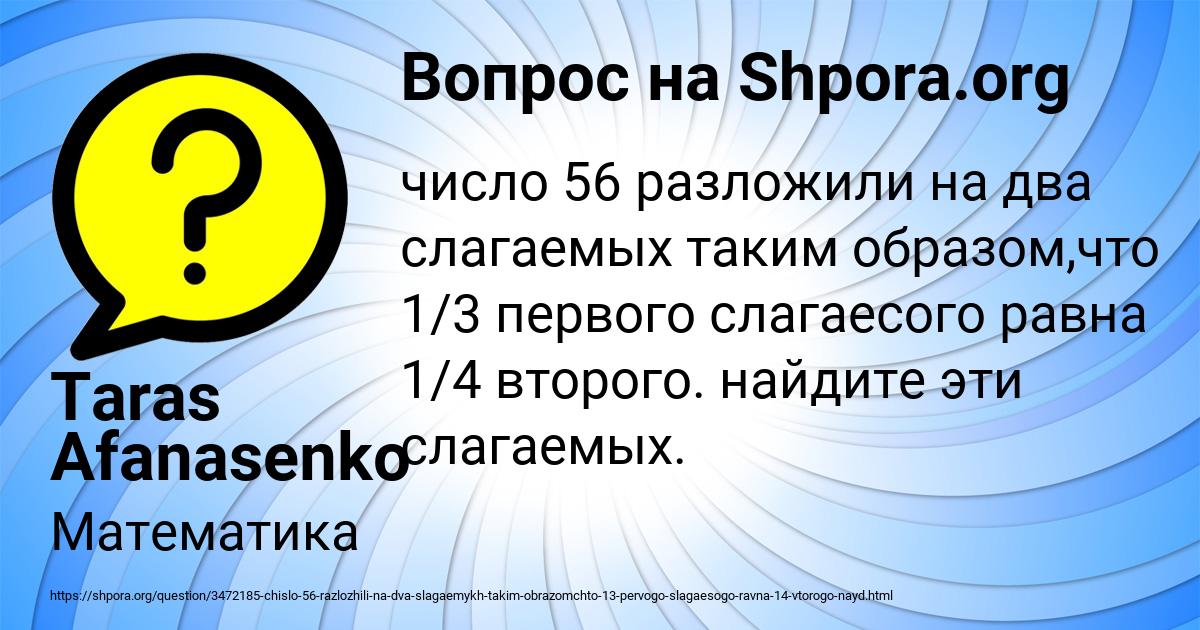 Вопрос на Shpora.org

число 56 разложили на два слагаемых таким образом,что 1/3 первого слагаесого равна 1/4 второго. найдите эти слагаемых.

Taras Afanasenko

Математика

https://shpora.org/question/3472185-chislo-56-razlozhili-na-dva-slagaemykh-takim-obrazomchto-13-pervogo-slagaesogo-ravna-14-vtorogo-nayd.html